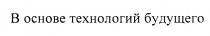 В основе технологий будущего